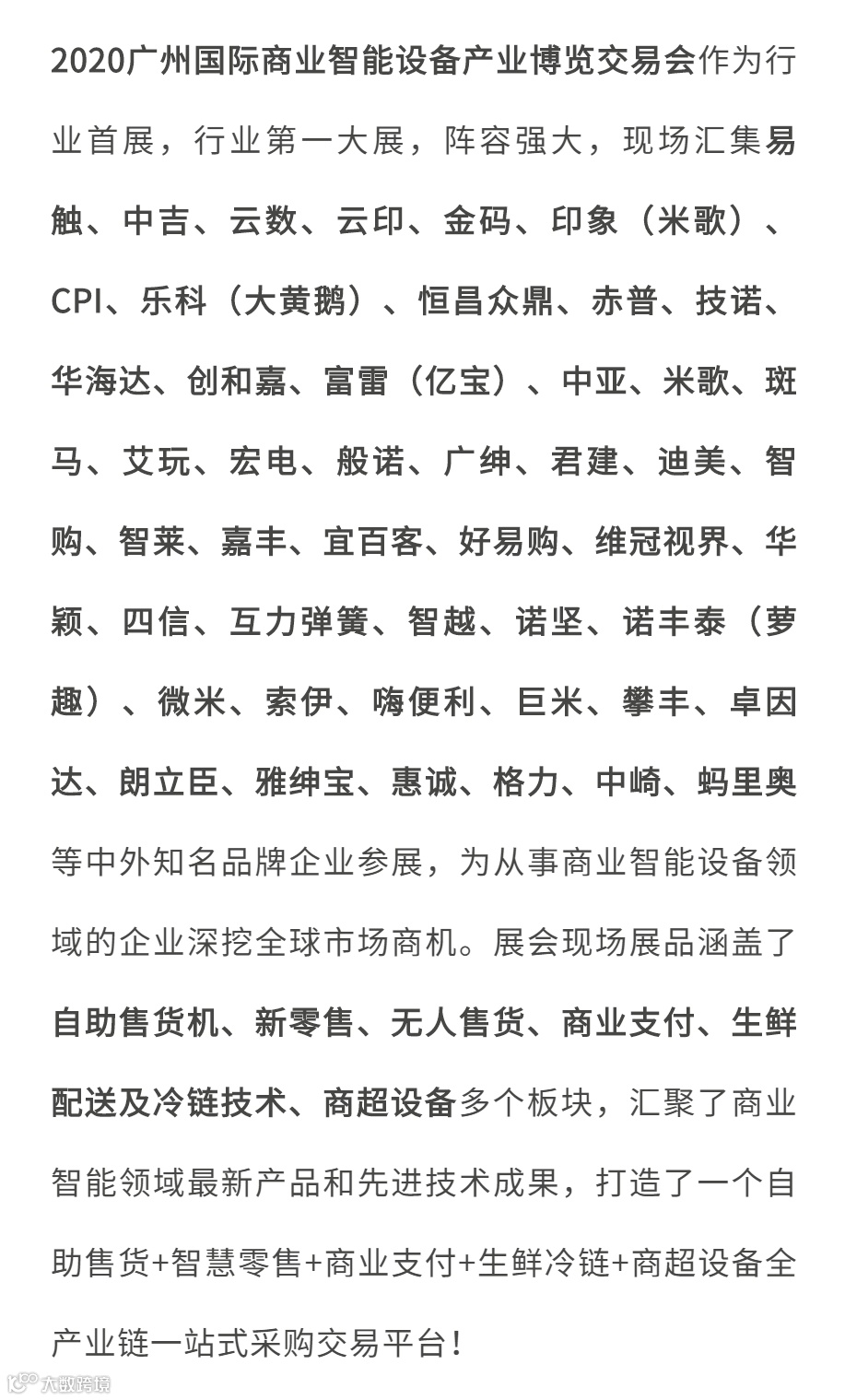 2020广州国际商业智能设备产业博览交易会作为行业首展，行业第一大展，阵容强大，现场汇集易触、中吉、云数、云印、金码、印象（米歌）、CPI、乐科（大黄鹅）、恒昌众鼎、赤普、技诺、华海达、创和嘉、富雷（亿宝）、中亚、米歌、斑马、艾玩、宏电、般诺、广绅、君建、迪美、智购、智莱、嘉丰、宜百客、好易购、维冠视界、华颖、四信、互力弹簧、智越、诺坚、诺丰泰（萝趣）、微米、索伊、嗨便利、巨米、攀丰、卓因达、朗立臣、雅绅宝、惠诚、格力、中崎、蚂里奥等中外知名品牌企业参展，为从事商业智能设备领域的企业深挖全球市场商机。展会现场展品涵盖了自助售货机、新零售、无人售货、商业支付、生鲜配送及冷链技术、商超设备多个板块，汇聚了商业智能领域最新产品和先进技术成果，打造了一个自助售货+智慧零售+商业支付+生鲜冷链+商超设备全产业链一站式采购交易平台！

大数跨境